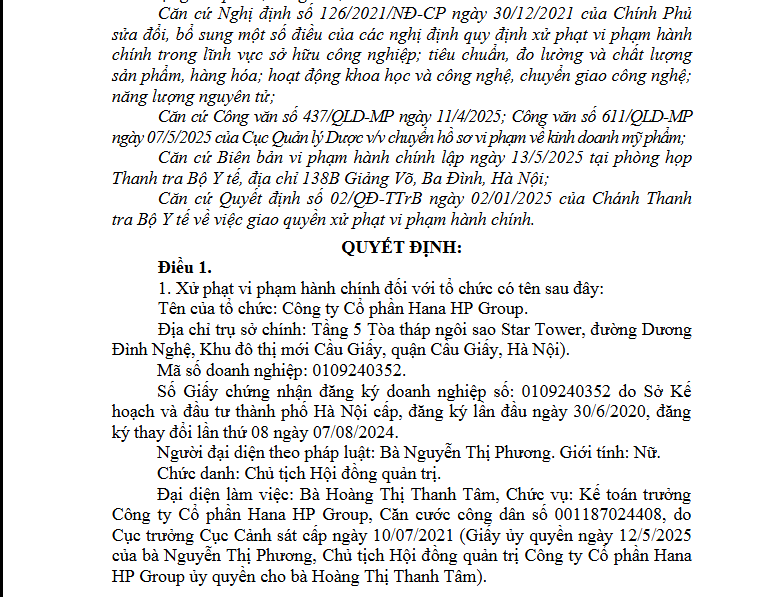 Căn cứ Nghị định số 126/2021/NĐ-CP ngày 30/12/2021 của Chính Phủ sửa đổi, bổ sung một số điều của các nghị định quy định xử phạt vi phạm hành chính trong lĩnh vực sở hữu công nghiệp; tiêu chuẩn, đo lường và chất lượng sản phẩm, hàng hóa; hoạt động khoa học và công nghệ, chuyển giao công nghệ; năng lượng nguyên tử;

Căn cứ Công văn số 437/QLD-MP ngày 11/4/2025; Công văn số 611/QLD-MP ngày 07/5/2025 của Cục Quản lý Dược v/v chuyển hồ sơ vi phạm về kinh doanh mỹ phẩm;

Căn cứ Biên bản vi phạm hành chính lập ngày 13/5/2025 tại phòng họp Thanh tra Bộ Y tế, địa chỉ 138B Giảng Võ, Ba Đình, Hà Nội;

Căn cứ Quyết định số 02/QĐ-TTrB ngày 02/01/2025 của Chánh Thanh tra Bộ Y tế về việc giao quyền xử phạt vi phạm hành chính.

QUYẾT ĐỊNH:

Điều 1.

1. Xử phạt vi phạm hành chính đối với tổ chức có tên sau đây:

Tên của tổ chức: Công ty Cổ phần Hana HP Group.

Địa chỉ trụ sở chính: Tầng 5 Tòa tháp ngôi sao Star Tower, đường Dương Đình Nghệ, Khu đô thị mới Cầu Giấy, quận Cầu Giấy, Hà Nội).

Mã số doanh nghiệp: 0109240352.

Số Giấy chứng nhận đăng ký doanh nghiệp số: 0109240352 do Sở Kế hoạch và đầu tư thành phố Hà Nội cấp, đăng ký lần đầu ngày 30/6/2020, đăng ký thay đổi lần thứ 08 ngày 07/08/2024.

Người đại diện theo pháp luật: Bà Nguyễn Thị Phương. Giới tính: Nữ.

Chức danh: Chủ tịch Hội đồng quản trị.

Đại diện làm việc: Bà Hoàng Thị Thanh Tâm, Chức vụ: Kế toán trưởng Công ty Cổ phần Hana HP Group, Căn cước công dân số 001187024408, do Cục trưởng Cục Cảnh sát cấp ngày 10/07/2021 (Giấy ủy quyền ngày 12/5/2025 của bà Nguyễn Thị Phương, Chủ tịch Hội đồng quản trị Công ty Cổ phần Hana HP Group ủy quyền cho bà Hoàng Thị Thanh Tâm).